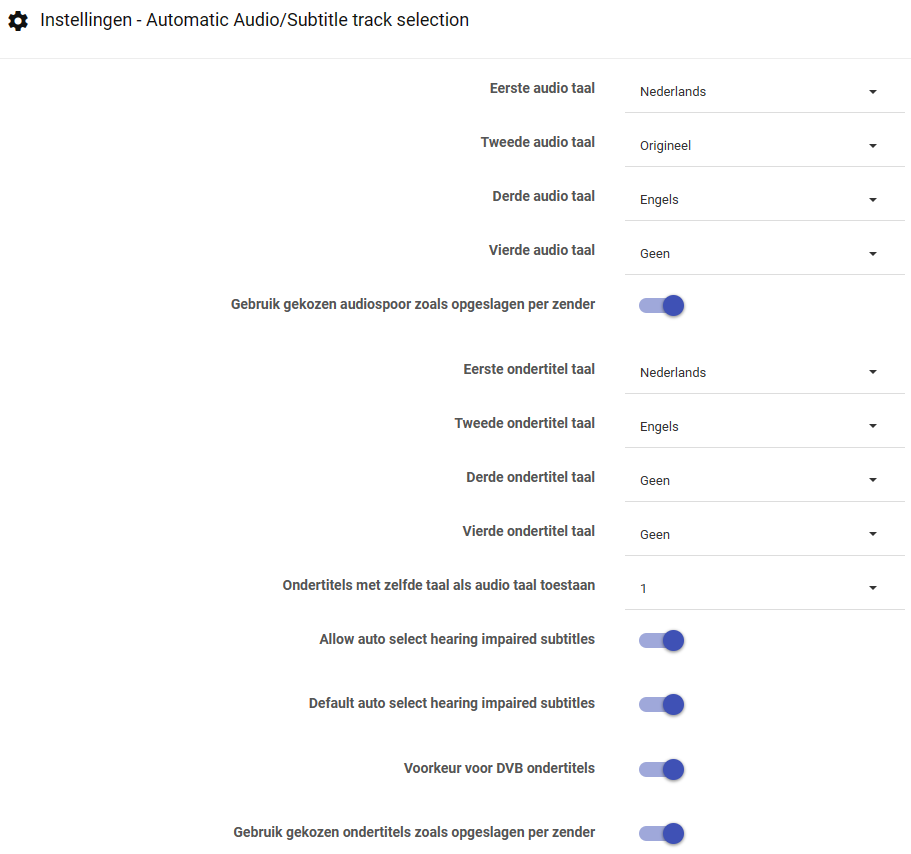 Instellingen - Automatic Audio/Subtitle track selection

Eerste audio taal
Nederlands

Tweede audio taal
Origineel

Derde audio taal
Engels

Vierde audio taal
Geen

Gebruik gekozen audiospoor zoals opgeslagen per zender

Eerste ondertitel taal
Nederlands

Tweede ondertitel taal
Engels

Derde ondertitel taal
Geen

Vierde ondertitel taal
Geen

Ondertitels met zelfde taal als audio taal toestaan
1

Allow auto select hearing impaired subtitles

Default auto select hearing impaired subtitles

Voorkeur voor DVB ondertitels

Gebruik gekozen ondertitels zoals opgeslagen per zender